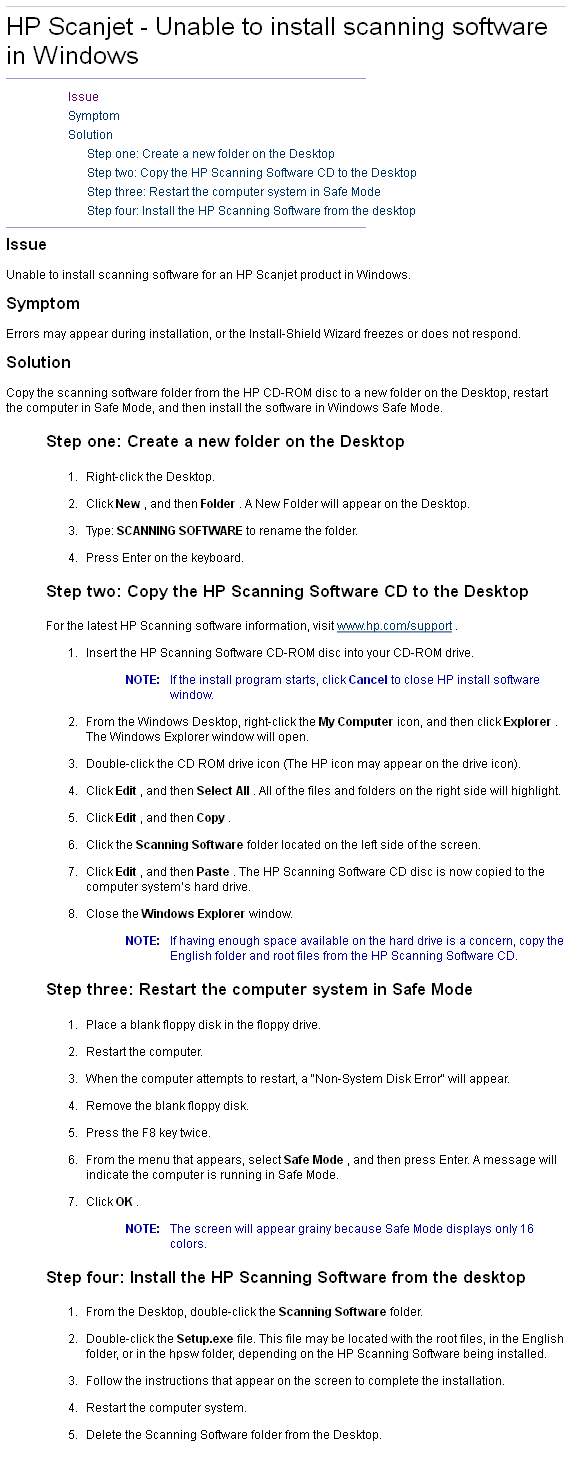 HP Scanjet - Unable to install scanning software in Windows

Issue
Symptom
Solution
Step one: Create a new folder on the Desktop
Step two: Copy the HP Scanning Software CD to the Desktop
Step three: Restart the computer system in Safe Mode
Step four: Install the HP Scanning Software from the desktop

Issue

Unable to install scanning software for an HP Scanjet product in Windows.

Symptom

Errors may appear during installation, or the Install-Shield Wizard freezes or does not respond.

Solution

Copy the scanning software folder from the HP CD-ROM disc to a new folder on the Desktop, restart the computer in Safe Mode, and then install the software in Windows Safe Mode.

Step one: Create a new folder on the Desktop

1. Right-click the Desktop.
2. Click New , and then Folder . A New Folder will appear on the Desktop.
3. Type: SCANNING SOFTWARE to rename the folder.
4. Press Enter on the keyboard.

Step two: Copy the HP Scanning Software CD to the Desktop

For the latest HP Scanning software information, visit www.hp.com/support .

1. Insert the HP Scanning Software CD-ROM disc into your CD-ROM drive.
NOTE: If the install program starts, click Cancel to close HP install software window.
2. From the Windows Desktop, right-click the My Computer icon, and then click Explorer . The Windows Explorer window will open.
3. Double-click the CD ROM drive icon (The HP icon may appear on the drive icon).
4. Click Edit , and then Select All . All of the files and folders on the right side will highlight.
5. Click Edit , and then Copy .
6. Click the Scanning Software folder located on the left side of the screen.
7. Click Edit , and then Paste . The HP Scanning Software CD disc is now copied to the computer system's hard drive.
8. Close the Windows Explorer window.
NOTE: If having enough space available on the hard drive is a concern, copy the English folder and root files from the HP Scanning Software CD.

Step three: Restart the computer system in Safe Mode

1. Place a blank floppy disk in the floppy drive.
2. Restart the computer.
3. When the computer attempts to restart, a "Non-System Disk Error" will appear.
4. Remove the blank floppy disk.
5. Press the F8 key twice.
6. From the menu that appears, select Safe Mode , and then press Enter. A message will indicate the computer is running in Safe Mode.
7. Click OK .
NOTE: The screen will appear grainy because Safe Mode displays only 16 colors.

Step four: Install the HP Scanning Software from the desktop

1. From the Desktop, double-click the Scanning Software folder.
2. Double-click the Setup.exe file. This file may be located with the root files, in the English folder, or in the hpsw folder, depending on the HP Scanning Software being installed.
3. Follow the instructions that appear on the screen to complete the installation.
4. Restart the computer system.
5. Delete the Scanning Software folder from the Desktop.